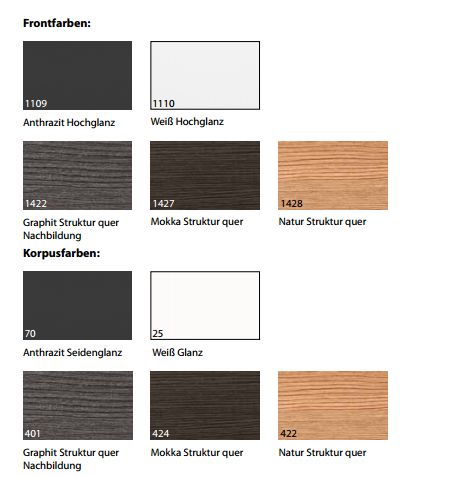 Frontfarben:

1109

Anthrazit Hochglanz

1110

Weiß Hochglanz

1422

Graphit Struktur quer Nachbildung

1427

Mokka Struktur quer

1428

Natur Struktur quer

Korpusfarben:

70

Anthrazit Seidenglanz

25

Weiß Glanz

401

Graphit Struktur quer Nachbildung

424

Mokka Struktur quer

422

Natur Struktur quer